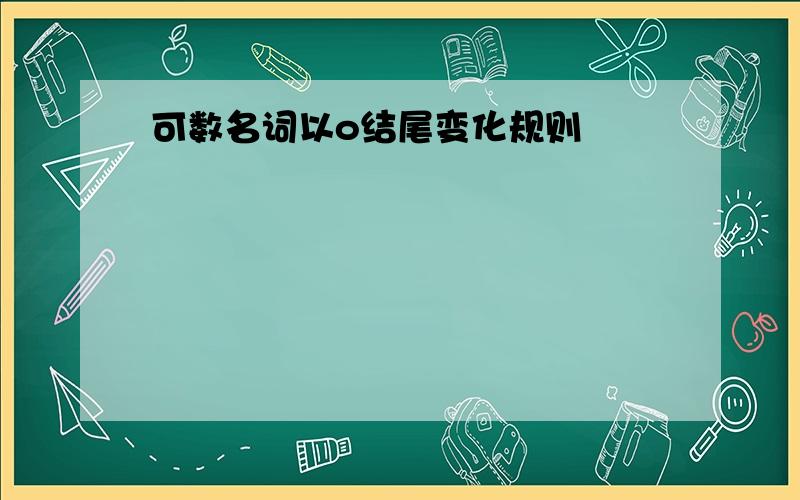 可数名词以o结尾变化规则